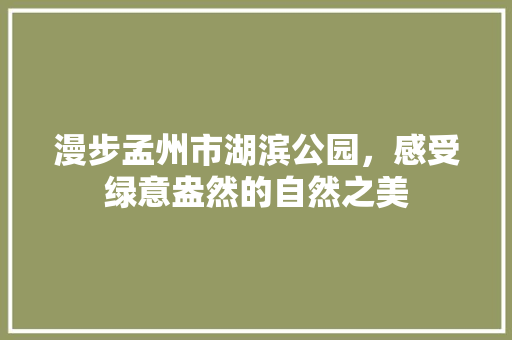 漫步孟州市湖滨公园，感受绿意盎然的自然之美